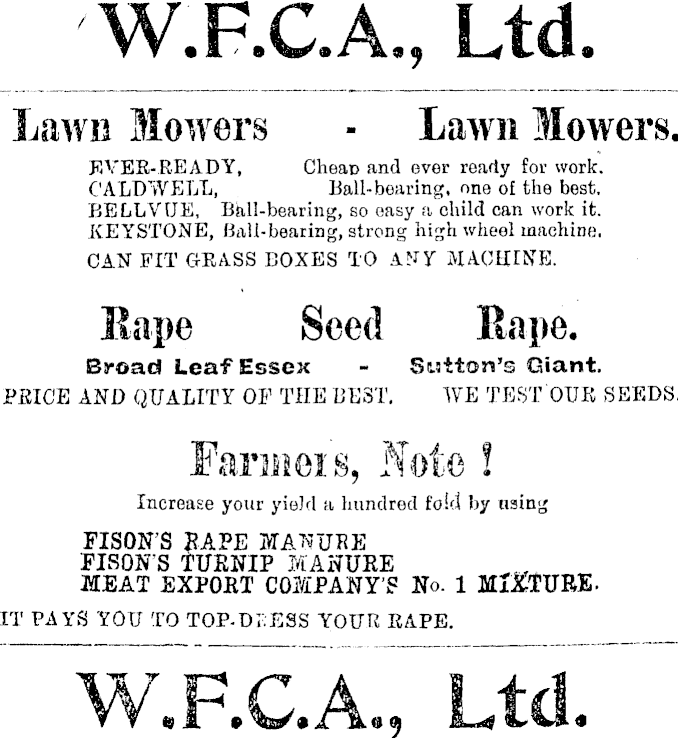 W.F.C.A., Ltd.

Lawn Mowers - Lawn Mowers.

EVER-READY, Cheap and ever ready for work.
CALDWELL, Ball-bearing, one of the best.
BELLVUE, Ball-bearing, so easy a child can work it.
KEYSTONE, Ball-bearing, strong high wheel machine.

CAN FIT GRASS BOXES TO ANY MACHINE.

Rape Seed Rape.

Broad Leaf Essex - Sutton's Giant.

PRICE AND QUALITY OF THE BEST. WE TEST OUR SEEDS.

Farmers, Note !

Increase your yield a hundred fold by using

FISON'S RAPE MANURE
FISON'S TURNIP MANURE
MEAT EXPORT COMPANY'S No. 1 MIXTURE.

IT PAYS YOU TO TOP-DRESS YOUR RAPE.

W.F.C.A., Ltd.